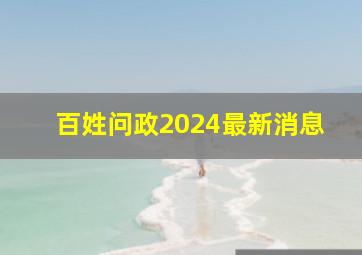 百姓问政2024最新消息